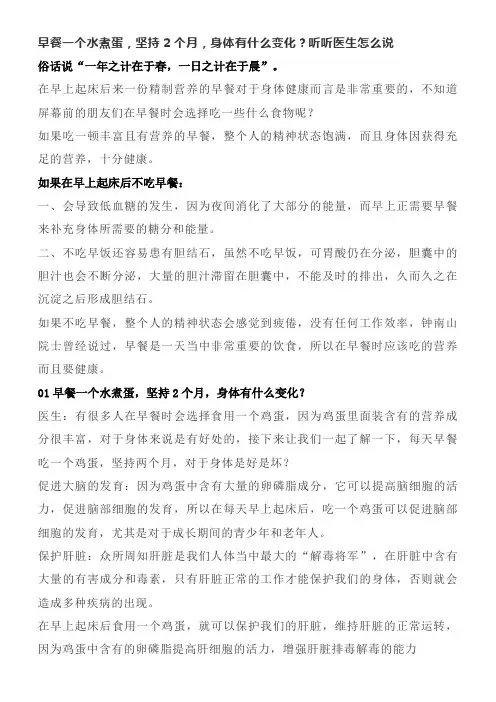 早餐一个水煮蛋，坚持 2 个月，身体有什么变化？听听医生怎么说

俗话说“一年之计在于春，一日之计在于晨”。

在早上起床后来一份精制营养的早餐对于身体健康而言是非常重要的，不知道屏幕前的朋友们在早餐时会选择吃一些什么食物呢？

如果吃一顿丰富且有营养的早餐，整个人的精神状态饱满，而且身体因获得充足的营养，十分健康。

如果在早上起床后不吃早餐：

一、会导致低血糖的发生，因为夜间消化了大部分的能量，而早上正需要早餐来补充身体所需要的糖分和能量。

二、不吃早饭还容易患有胆结石，虽然不吃早饭，可胃酸仍在分泌，胆囊中的胆汁也会不断分泌，大量的胆汁滞留在胆囊中，不能及时的排出，久而久之在沉淀之后形成胆结石。

如果不吃早餐，整个人的精神状态会感觉到疲倦，没有任何工作效率，钟南山院士曾经说过，早餐是一天当中非常重要的饮食，所以在早餐时应该吃的营养而且要健康。

01 早餐一个水煮蛋，坚持 2 个月，身体有什么变化？

医生：有很多人在早餐时会选择食用一个鸡蛋，因为鸡蛋里面装含有的营养成分很丰富，对于身体来说是有好处的，接下来让我们一起了解一下，每天早餐吃一个鸡蛋，坚持两个月，对于身体是好是坏？

促进大脑的发育：因为鸡蛋中含有大量的卵磷脂成分，它可以提高脑细胞的活力，促进脑部细胞的发育，所以在每天早上起床后，吃一个鸡蛋可以促进脑部细胞的发育，尤其是对于成长期间的青少年和老年人。

保护肝脏：众所周知肝脏是我们人体当中最大的“解毒将军”，在肝脏中含有大量的有害成分和毒素，只有肝脏正常的工作才能保护我们的身体，否则就会造成多种疾病的出现。

在早上起床后食用一个鸡蛋，就可以保护我们的肝脏，维持肝脏的正常运转，因为鸡蛋中含有的卵磷脂提高肝细胞的活力，增强肝脏排毒解毒的能力